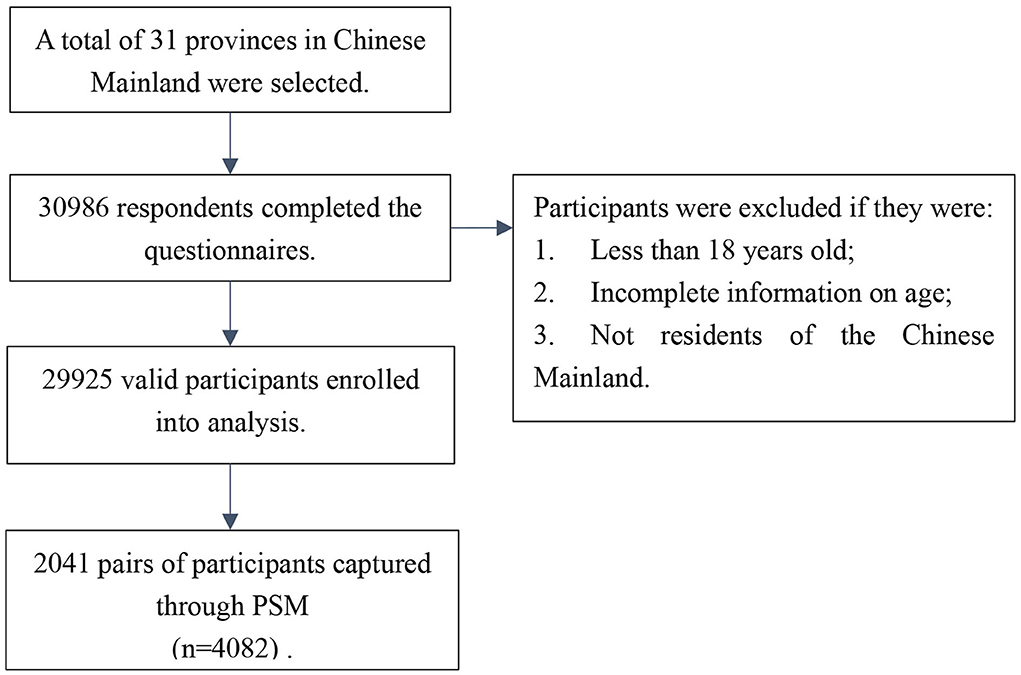 A total of 31 provinces in Chinese Mainland were selected.

30986 respondents completed the questionnaires.

Participants were excluded if they were:
1. Less than 18 years old;
2. Incomplete information on age;
3. Not residents of the Chinese Mainland.

29925 valid participants enrolled into analysis.

2041 pairs of participants captured through PSM (n=4082) .